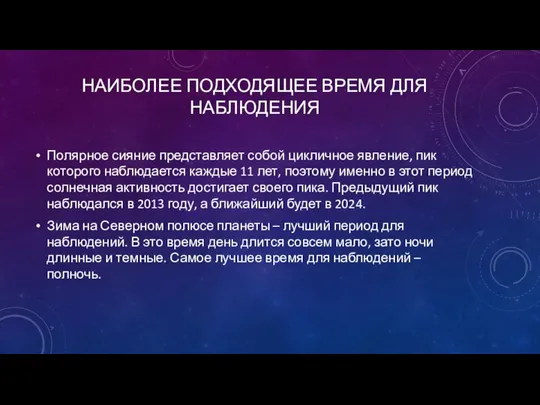 НАИБОЛЕЕ ПОДХОДЯЩЕЕ ВРЕМЯ ДЛЯ НАБЛЮДЕНИЯ

• Полярное сияние представляет собой цикличное явление, пик которого наблюдается каждые 11 лет, поэтому именно в этот период солнечная активность достигает своего пика. Предыдущий пик наблюдался в 2013 году, а ближайший будет в 2024.

• Зима на Северном полюсе планеты – лучший период для наблюдений. В это время день длится совсем мало, зато ночи длинные и темные. Самое лучшее время для наблюдений – полночь.